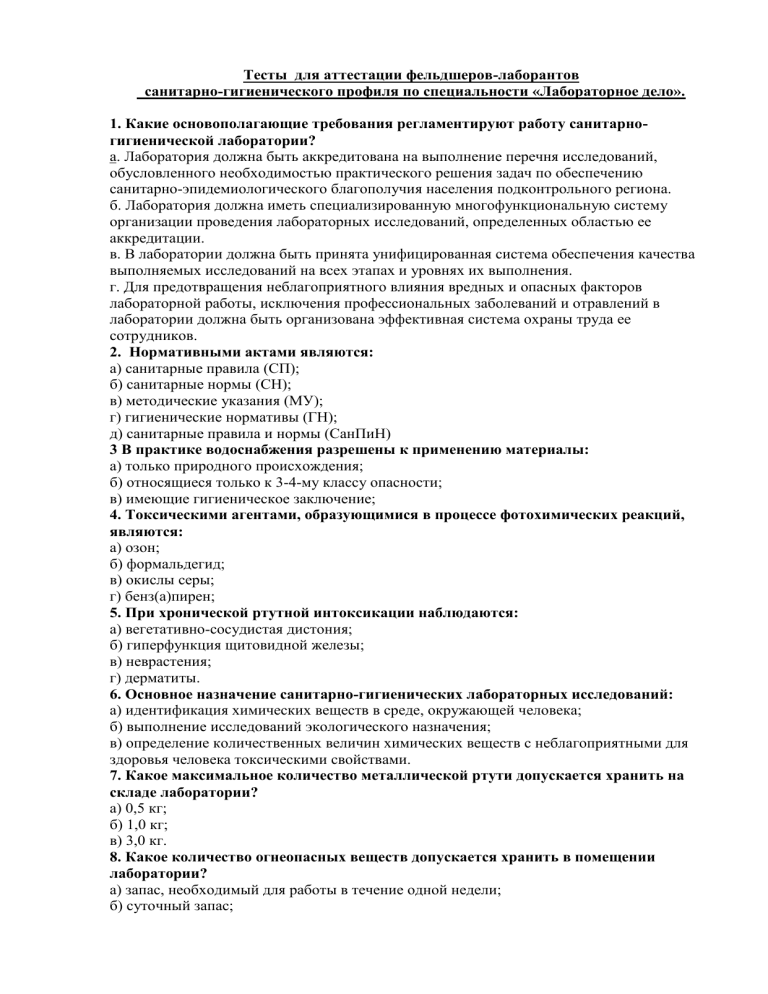 Тесты для аттестации фельдшеров-лаборантов санитарно-гигиенического профиля по специальности «Лабораторное дело».

1. Какие основополагающие требования регламентируют работу санитарно-гигиенической лаборатории?
а. Лаборатория должна быть аккредитована на выполнение перечня исследований, обусловленного необходимостью практического решения задач по обеспечению санитарно-эпидемиологического благополучия населения подконтрольного региона.
б. Лаборатория должна иметь специализированную многофункциональную систему организации проведения лабораторных исследований, определенных областью ее аккредитации.
в. В лаборатории должна быть принята унифицированная система обеспечения качества выполняемых исследований на всех этапах и уровнях их выполнения.
г. Для предотвращения неблагоприятного влияния вредных и опасных факторов лабораторной работы, исключения профессиональных заболеваний и отравлений в лаборатории должна быть организована эффективная система охраны труда ее сотрудников.
2. Нормативными актами являются:
а) санитарные правила (СП);
б) санитарные нормы (СН);
в) методические указания (МУ);
г) гигиенические нормативы (ГН);
д) санитарные правила и нормы (СанПиН)
3 В практике водоснабжения разрешены к применению материалы:
а) только природного происхождения;
б) относящиеся только к 3-4-му классу опасности;
в) имеющие гигиеническое заключение;
4. Токсическими агентами, образующимися в процессе фотохимических реакций, являются:
а) озон;
б) формальдегид;
в) окислы серы;
г) бенз(а)пирен;
5. При хронической ртутной интоксикации наблюдаются:
а) вегетативно-сосудистая дистония;
б) гиперфункция щитовидной железы;
в) неврастения;
г) дерматиты.
6. Основное назначение санитарно-гигиенических лабораторных исследований:
а) идентификация химических веществ в среде, окружающей человека;
б) выполнение исследований экологического назначения;
в) определение количественных величин химических веществ с неблагоприятными для здоровья человека токсическими свойствами.
7. Какое максимальное количество металлической ртути допускается хранить на складе лаборатории?
а) 0,5 кг;
б) 1,0 кг;
в) 3,0 кг.
8. Какое количество огнеопасных веществ допускается хранить в помещении лаборатории?
а) запас, необходимый для работы в течение одной недели;
б) суточный запас;